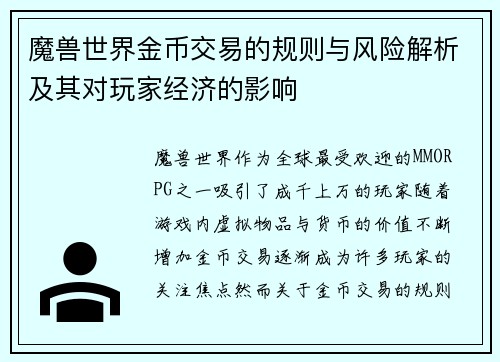 魔兽世界金币交易的规则与风险解析及其对玩家经济的影响

魔兽世界作为全球最受欢迎的MMORPG之一吸引了成千上万的玩家随着游戏内虚拟物品与货币的价值不断增加金币交易逐渐成为许多玩家的关注焦点然而关于金币交易的规则